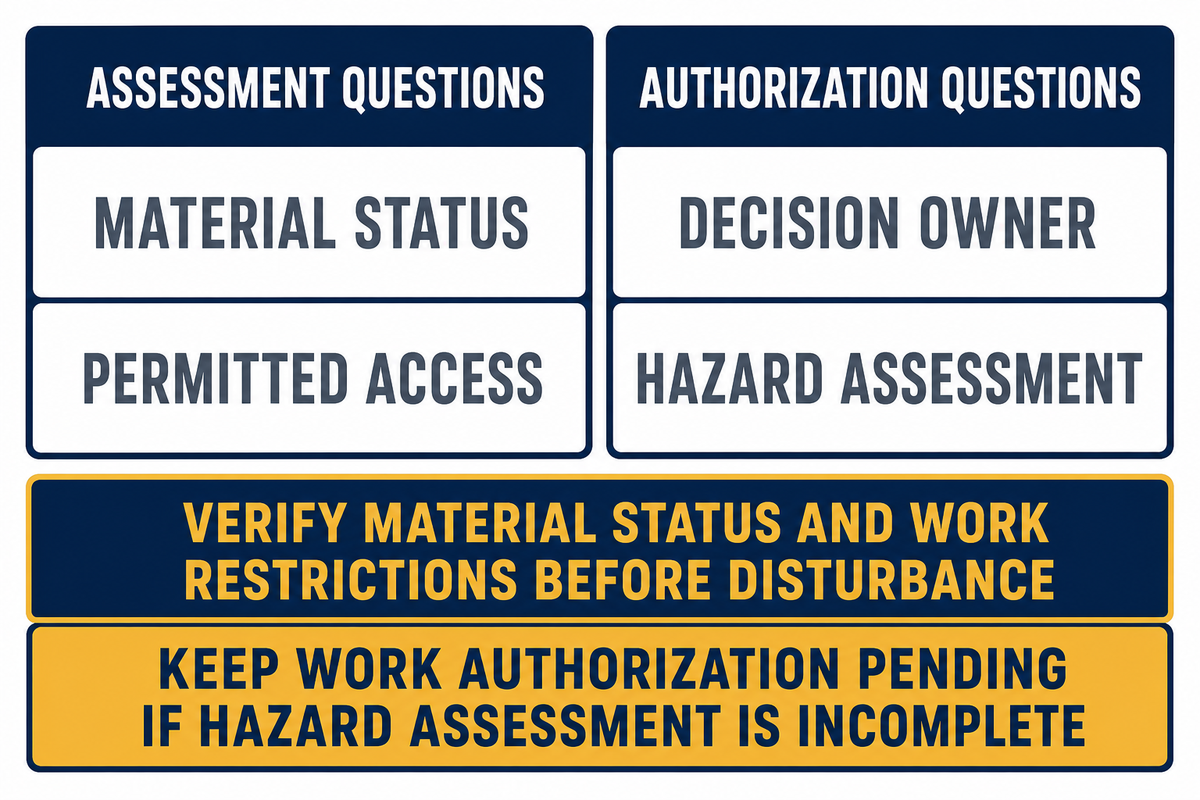 ASSESSMENT QUESTIONS

MATERIAL STATUS

PERMITTED ACCESS

AUTHORIZATION QUESTIONS

DECISION OWNER

HAZARD ASSESSMENT

VERIFY MATERIAL STATUS AND WORK RESTRICTIONS BEFORE DISTURBANCE

KEEP WORK AUTHORIZATION PENDING IF HAZARD ASSESSMENT IS INCOMPLETE